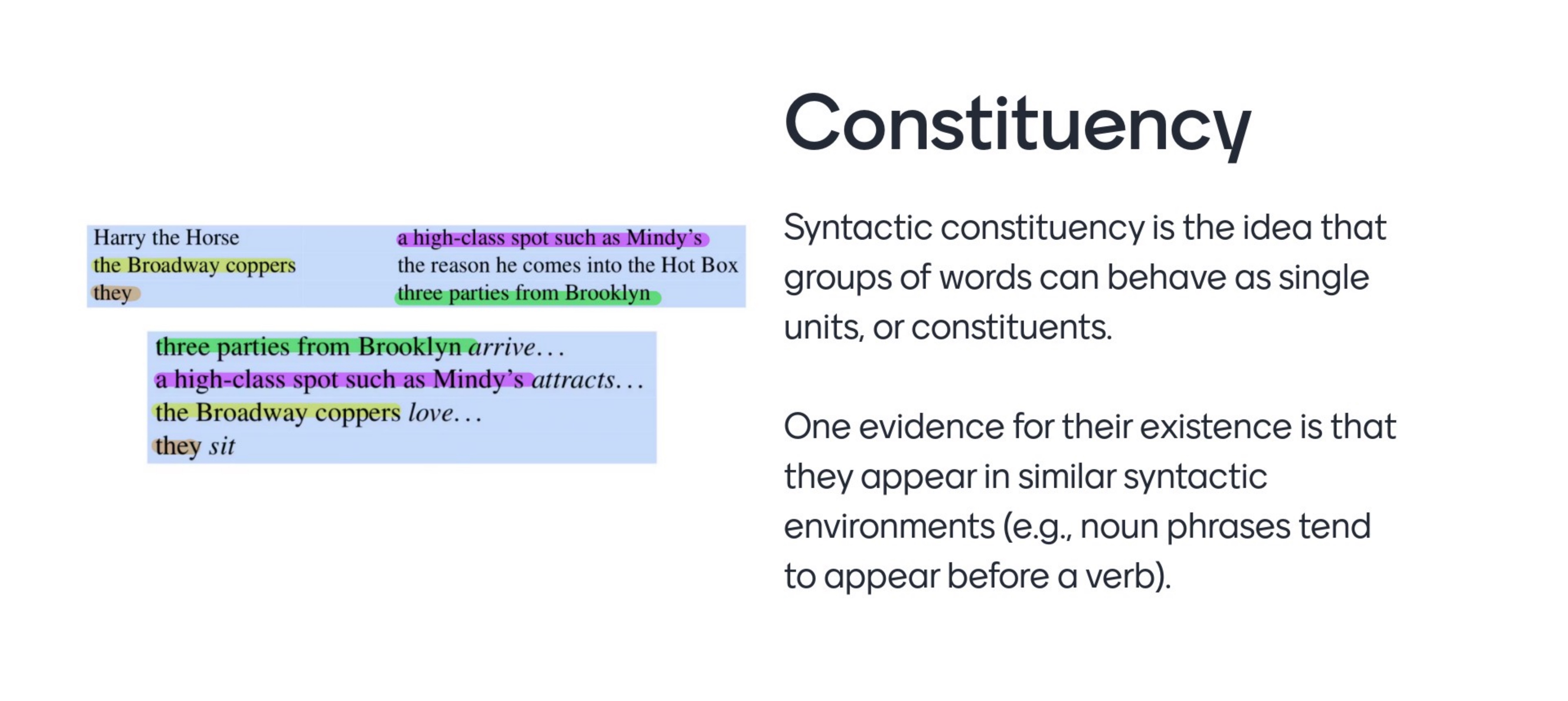 Harry the Horse
the Broadway coppers
they

a high-class spot such as Mindy's
the reason he comes into the Hot Box
three parties from Brooklyn

three parties from Brooklyn arrive...
a high-class spot such as Mindy's attracts...
the Broadway coppers love...
they sit

Constituency

Syntactic constituency is the idea that groups of words can behave as single units, or constituents.

One evidence for their existence is that they appear in similar syntactic environments (e.g., noun phrases tend to appear before a verb).